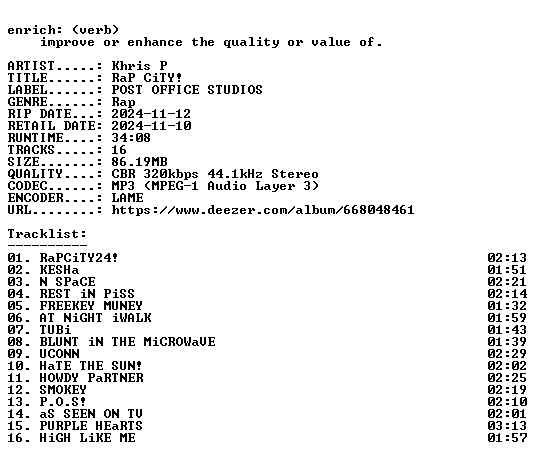 enrich: (verb)
improve or enhance the quality or value of.

ARTIST.....: Khris P
TITLE......: RaP CiTY!
LABEL......: POST OFFICE STUDIOS
GENRE......: Rap
RIP DATE...: 2024-11-12
RETAIL DATE: 2024-11-10
RUNTIME....: 34:08
TRACKS.....: 16
SIZE.......: 86.19MB
QUALITY....: CBR 320kbps 44.1kHz Stereo
CODEC......: MP3 (MPEG-1 Audio Layer 3)
ENCODER....: LAME
URL........: https://www.deezer.com/album/668048461

Tracklist:
----------

01. RaPCiTY24! 02:13
02. KESHa 01:51
03. N SPaCE 02:21
04. REST iN PiSS 02:14
05. FREEKEY MUNEY 01:32
06. AT NiGHT iWALK 01:59
07. TUBi 01:43
08. BLUNT iN THE MiCROWaVE 01:39
09. UCONN 02:29
10. HaTE THE SUN! 02:02
11. HOWDY PaRTNER 02:25
12. SMOKEY 02:19
13. P.O.S! 02:10
14. aS SEEN ON TV 02:01
15. PURPLE HEaRTS 03:13
16. HiGH LiKE ME 01:57